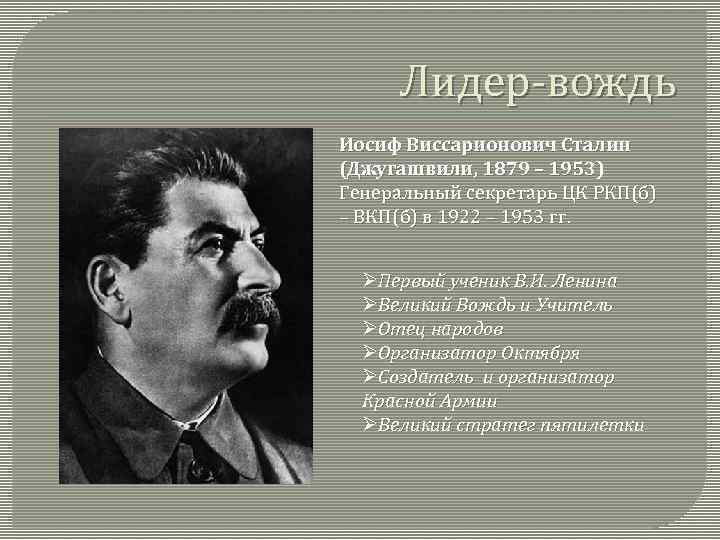 Лидер-вождь

Иосиф Виссарионович Сталин (Джугашвили, 1879 – 1953)
Генеральный секретарь ЦК РКП(б) – ВКП(б) в 1922 – 1953 гг.

➢Первый ученик В.И. Ленина
➢Великий Вождь и Учитель
➢Отец народов
➢Организатор Октября
➢Создатель и организатор Красной Армии
➢Великий стратег пятилетки